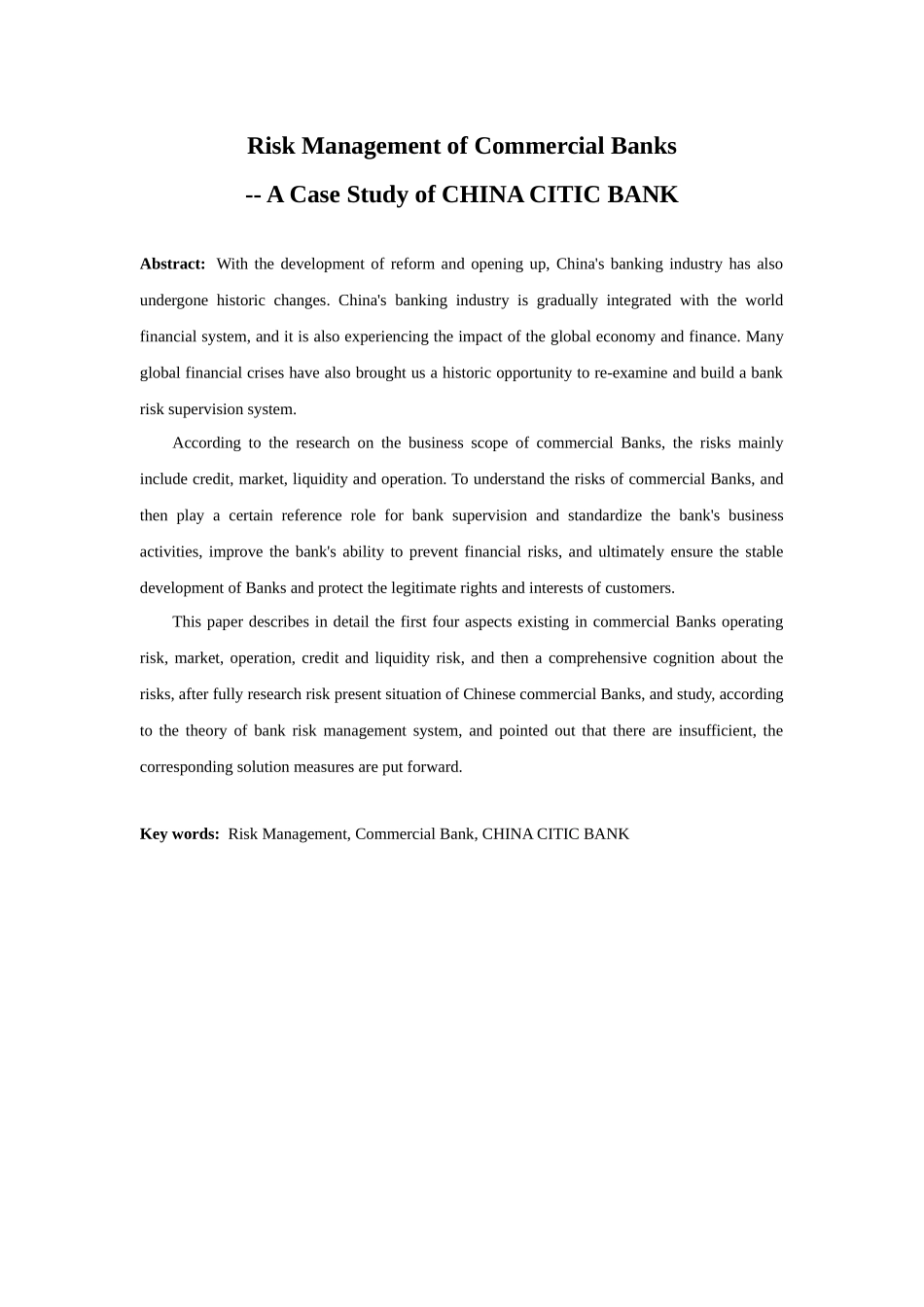 Risk Management of Commercial Banks

-- A Case Study of CHINA CITIC BANK

Abstract: With the development of reform and opening up, China's banking industry has also undergone historic changes. China's banking industry is gradually integrated with the world financial system, and it is also experiencing the impact of the global economy and finance. Many global financial crises have also brought us a historic opportunity to re-examine and build a bank risk supervision system.

According to the research on the business scope of commercial Banks, the risks mainly include credit, market, liquidity and operation. To understand the risks of commercial Banks, and then play a certain reference role for bank supervision and standardize the bank's business activities, improve the bank's ability to prevent financial risks, and ultimately ensure the stable development of Banks and protect the legitimate rights and interests of customers.

This paper describes in detail the first four aspects existing in commercial Banks operating risk, market, operation, credit and liquidity risk, and then a comprehensive cognition about the risks, after fully research risk present situation of Chinese commercial Banks, and study, according to the theory of bank risk management system, and pointed out that there are insufficient, the corresponding solution measures are put forward.

Key words: Risk Management, Commercial Bank, CHINA CITIC BANK